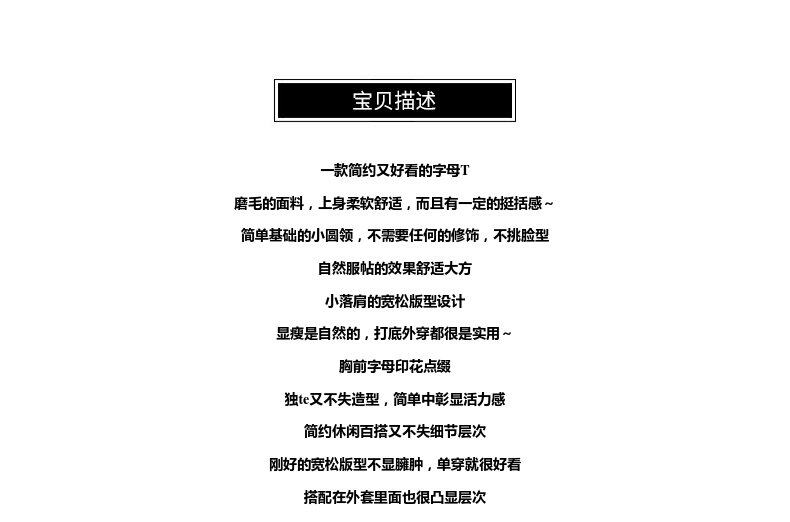 宝贝描述

一款简约又好看的字母T

磨毛的面料，上身柔软舒适，而且有一定的挺括感~

简单基础的小圆领，不需要任何的修饰，不挑脸型

自然服帖的效果舒适大方

小落肩的宽松版型设计

显瘦是自然的，打底外穿都很是实用~

胸前字母印花点缀

独te又不失造型，简单中彰显活力感

简约休闲百搭又不失细节层次

刚好的宽松版型不显臃肿，单穿就很好看

搭配在外套里面也很凸显层次